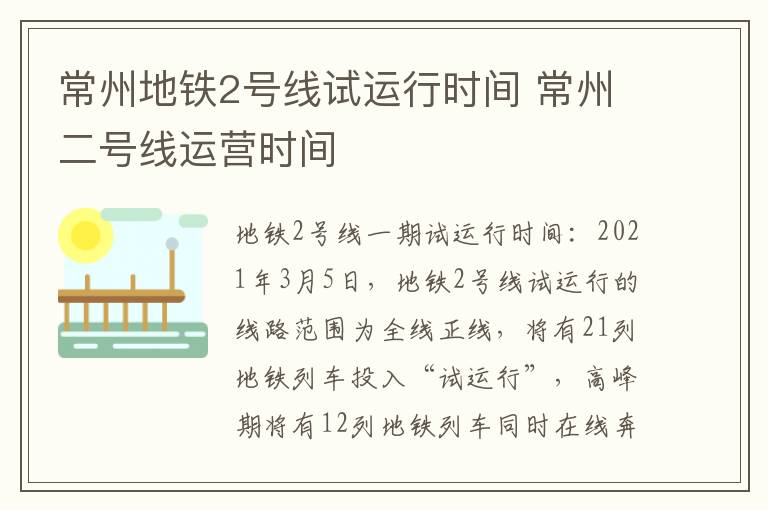 常州地铁2号线试运行时间 常州二号线运营时间

地铁2号线一期试运行时间：2021年3月5日，地铁2号线试运行的线路范围为全线正线，将有21列地铁列车投入“试运行”，高峰期将有12列地铁列车同时在线奔